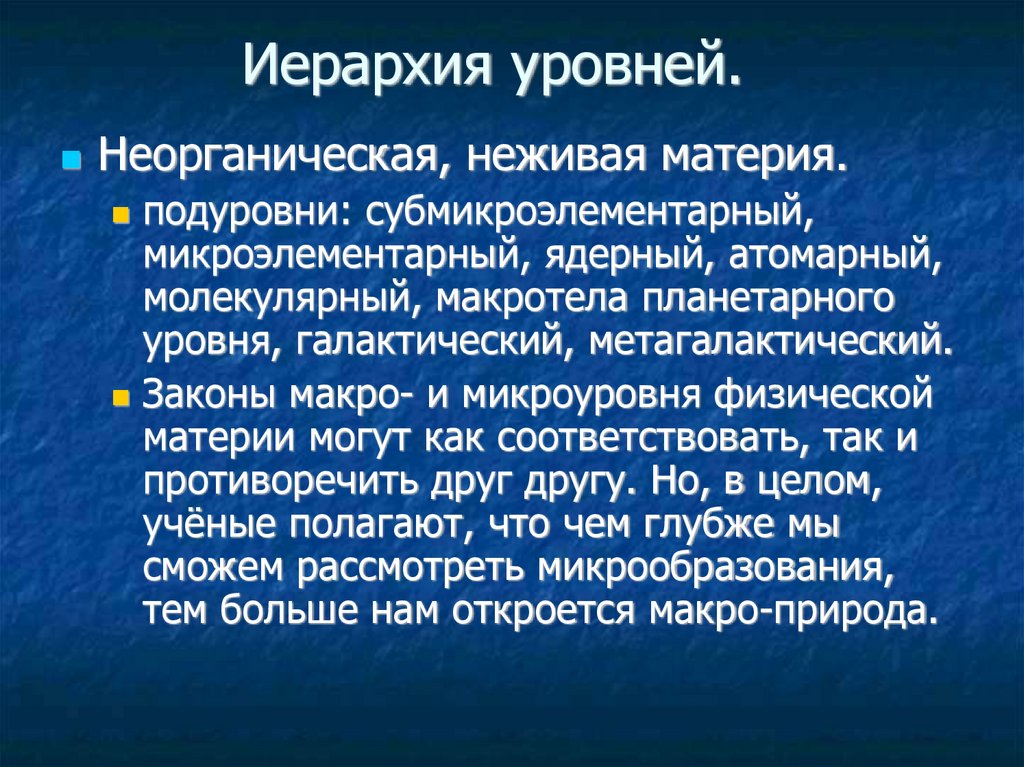 Иерархия уровней.

• Неорганическая, неживая материя.

• подуровни: субмикроэлементарный, микроэлементарный, ядерный, атомарный, молекулярный, макротела планетарного уровня, галактический, метагалактический.

• Законы макро- и микроуровня физической материи могут как соответствовать, так и противоречить друг другу. Но, в целом, учёные полагают, что чем глубже мы сможем рассмотреть микрообразования, тем больше нам откроется макро-природа.